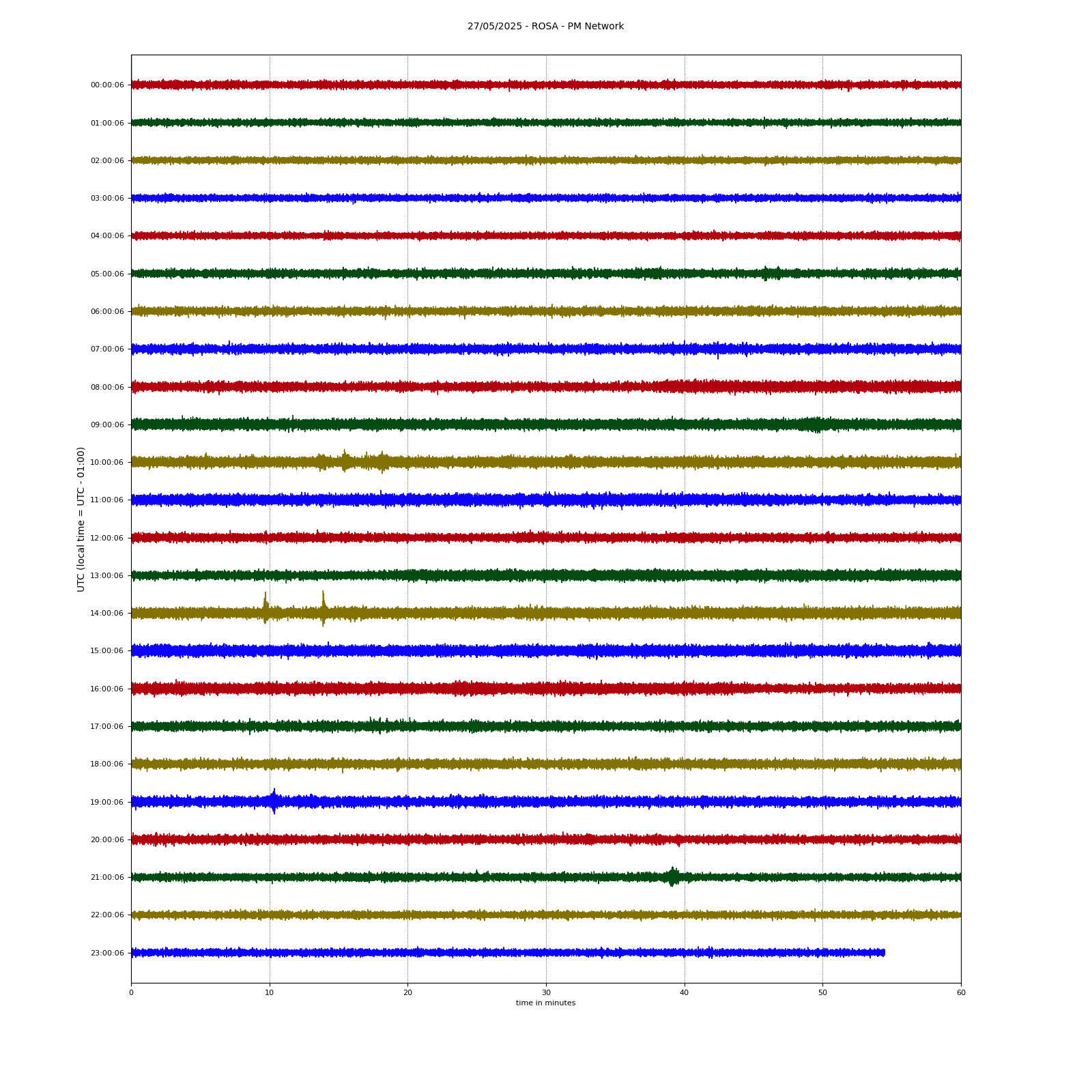 27/05/2025 - ROSA - PM Network

UTC (local time = UTC - 01:00)

00:00:06
01:00:06
02:00:06
03:00:06
04:00:06
05:00:06
06:00:06
07:00:06
08:00:06
09:00:06
10:00:06
11:00:06
12:00:06
13:00:06
14:00:06
15:00:06
16:00:06
17:00:06
18:00:06
19:00:06
20:00:06
21:00:06
22:00:06
23:00:06

0
10
20
30
40
50
60

time in minutes